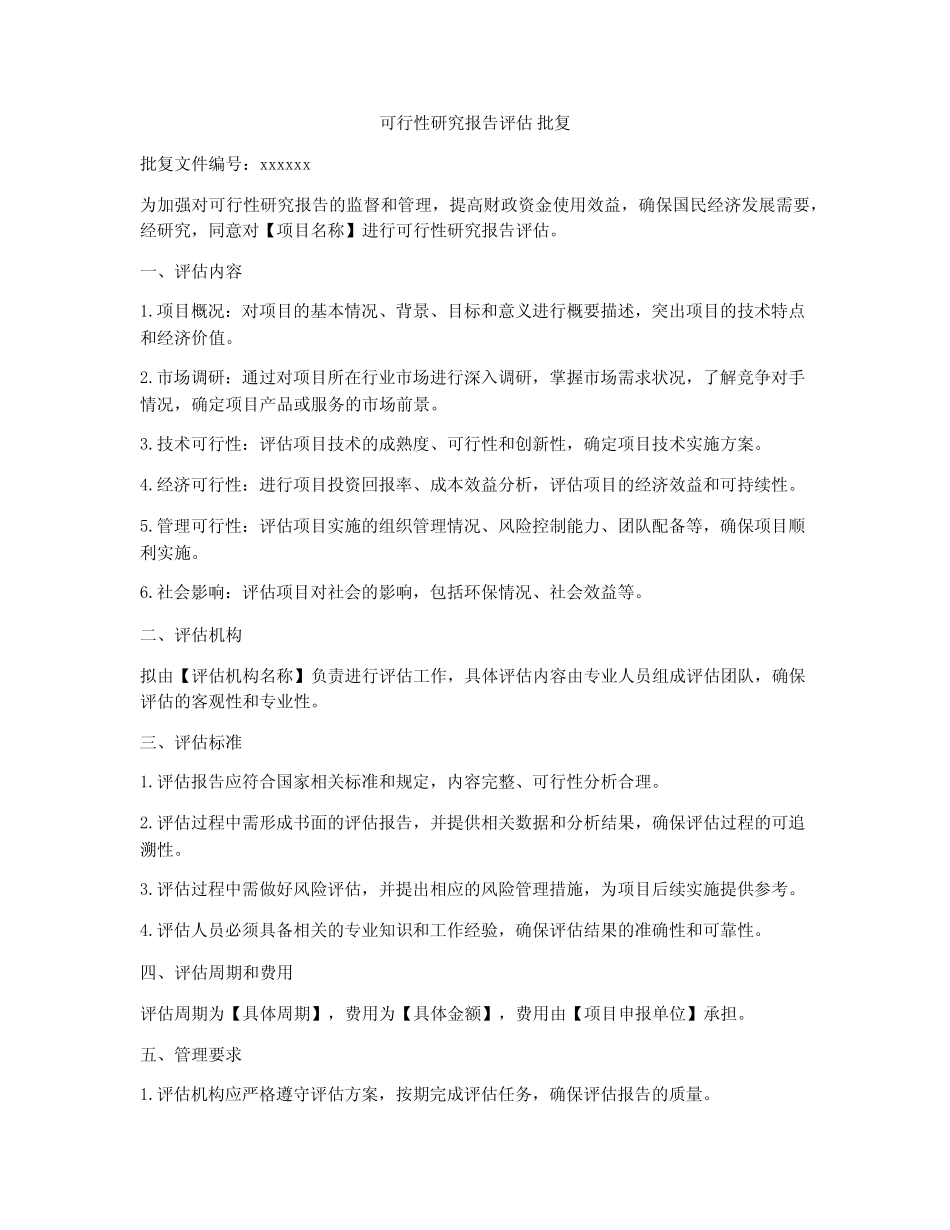 可行性研究报告评估 批复

批复文件编号：xxxxxx

为加强对可行性研究报告的监督和管理，提高财政资金使用效益，确保国民经济发展需要，经研究，同意对【项目名称】进行可行性研究报告评估。

一、评估内容

1.项目概况：对项目的基本情况、背景、目标和意义进行概要描述，突出项目的技术特点和经济价值。

2.市场调研：通过对项目所在行业市场进行深入调研，掌握市场需求状况，了解竞争对手情况，确定项目产品或服务的市场前景。

3.技术可行性：评估项目技术的成熟度、可行性和创新性，确定项目技术实施方案。

4.经济可行性：进行项目投资回报率、成本效益分析，评估项目的经济效益和可持续性。

5.管理可行性：评估项目实施的组织管理情况、风险控制能力、团队配备等，确保项目顺利实施。

6.社会影响：评估项目对社会的影响，包括环保情况、社会效益等。

二、评估机构

拟由【评估机构名称】负责进行评估工作，具体评估内容由专业人员组成评估团队，确保评估的客观性和专业性。

三、评估标准

1.评估报告应符合国家相关标准和规定，内容完整、可行性分析合理。

2.评估过程中需形成书面的评估报告，并提供相关数据和分析结果，确保评估过程的可追溯性。

3.评估过程中需做好风险评估，并提出相应的风险管理措施，为项目后续实施提供参考。

4.评估人员必须具备相关的专业知识和工作经验，确保评估结果的准确性和可靠性。

四、评估周期和费用

评估周期为【具体周期】，费用为【具体金额】，费用由【项目申报单位】承担。

五、管理要求

1.评估机构应严格遵守评估方案，按期完成评估任务，确保评估报告的质量。